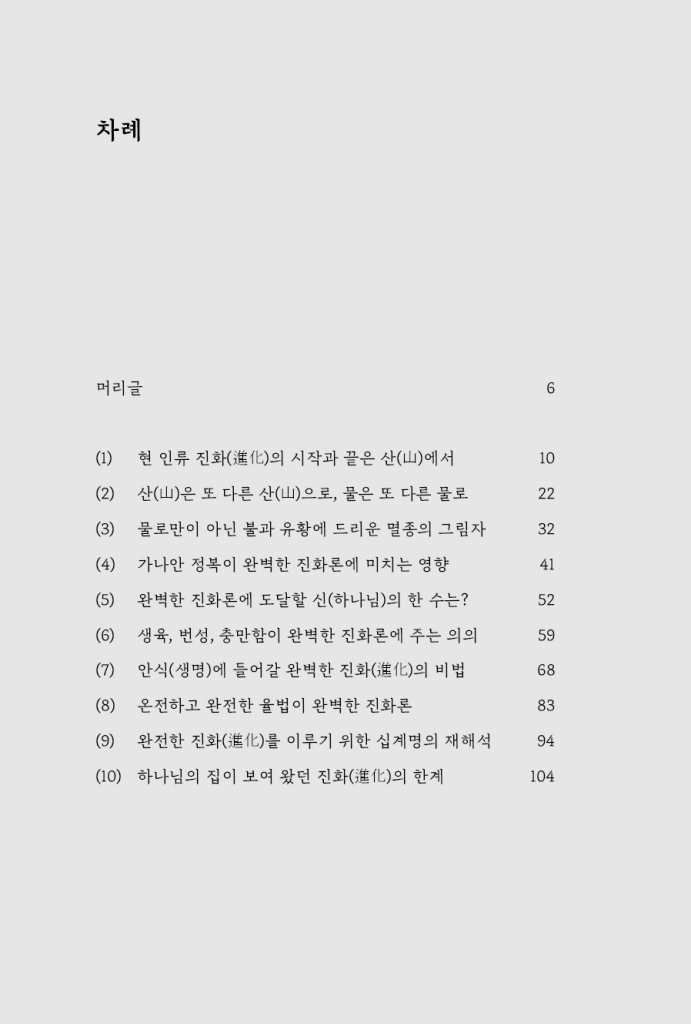 차례

머리글 6

(1) 현 인류 진화(進化)의 시작과 끝은 산(山)에서 10
(2) 산(山)은 또 다른 산(山)으로, 물은 또 다른 물로 22
(3) 물로만이 아닌 불과 유황에 드리운 멸종의 그림자 32
(4) 가나안 정복이 완벽한 진화론에 미치는 영향 41
(5) 완벽한 진화론에 도달할 신(하나님)의 한 수는? 52
(6) 생육, 번성, 충만함이 완벽한 진화론에 주는 의의 59
(7) 안식(생명)에 들어갈 완벽한 진화(進化)의 비법 68
(8) 온전하고 완전한 율법이 완벽한 진화론 83
(9) 완전한 진화(進化)를 이루기 위한 십계명의 재해석 94
(10) 하나님의 집이 보여 왔던 진화(進化)의 한계 104